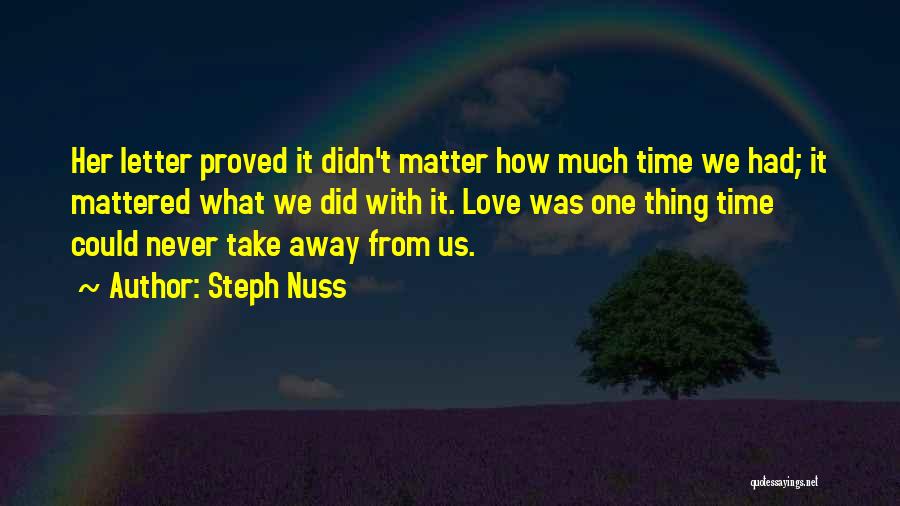 Her letter proved it didn't matter how much time we had; it mattered what we did with it. Love was one thing time could never take away from us.

~ Author: Steph Nuss

quotessayings.net